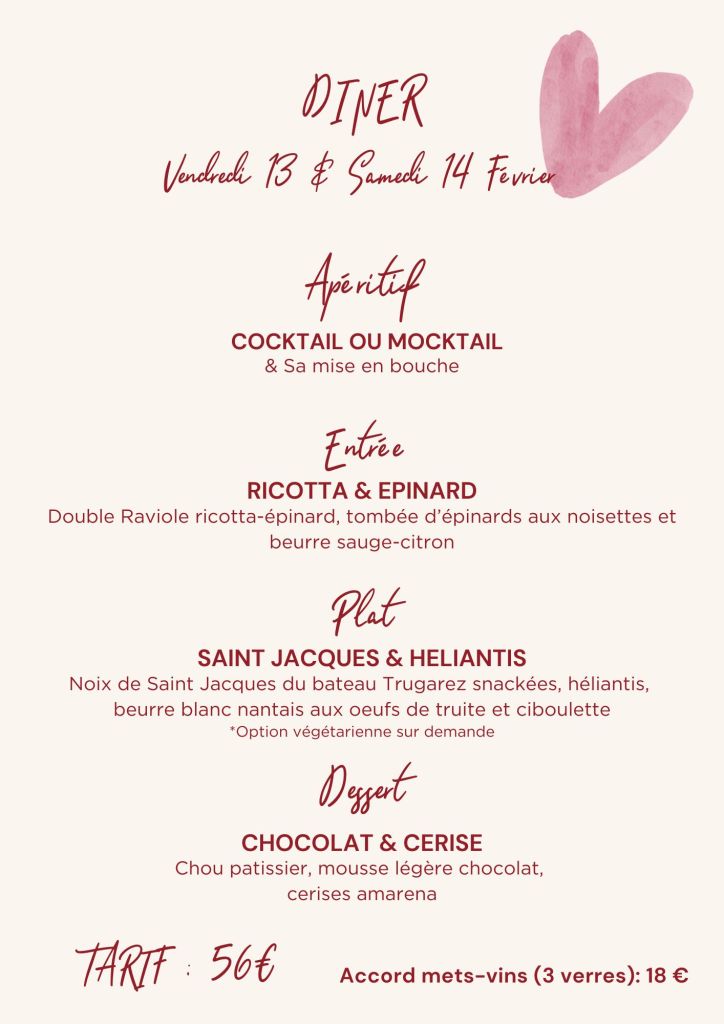 DINER
Vendredi 13 & Samedi 14 Fevrier

Apéritif
COCKTAIL OU MOCKTAIL
& Sa mise en bouche

Entrée
RICOTTA & EPINARD
Double Raviole ricotta-épinard, tombée d'épinards aux noisettes et beurre sauge-citron

Plat
SAINT JACQUES & HELIANTIS
Noix de Saint Jacques du bateau Trugarez snackées, héliantis, beurre blanc nantais aux oeufs de truite et ciboulette
*Option végétarienne sur demande

Dessert
CHOCOLAT & CERISE
Chou patissier, mousse légère chocolat, cerises amarena

TARIF : 56€

Accord mets-vins (3 verres): 18 €